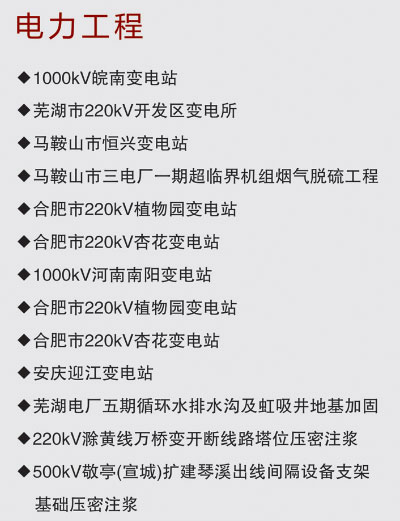 电力工程

◆1000kV皖南变电站

◆芜湖市220kV开发区变电所

◆马鞍山市恒兴变电站

◆马鞍山市三电厂一期超临界机组烟气脱硫工程

◆合肥市220kV植物园变电站

◆合肥市220kV杏花变电站

◆1000kV河南南阳变电站

◆合肥市220kV植物园变电站

◆合肥市220kV杏花变电站

◆安庆迎江变电站

◆芜湖电厂五期循环水排水沟及虹吸井地基加固

◆220kV滁黄线万桥变开断线路塔位压密注浆

◆500kV敬亭(宣城)扩建琴溪出线间隔设备支架基础压密注浆